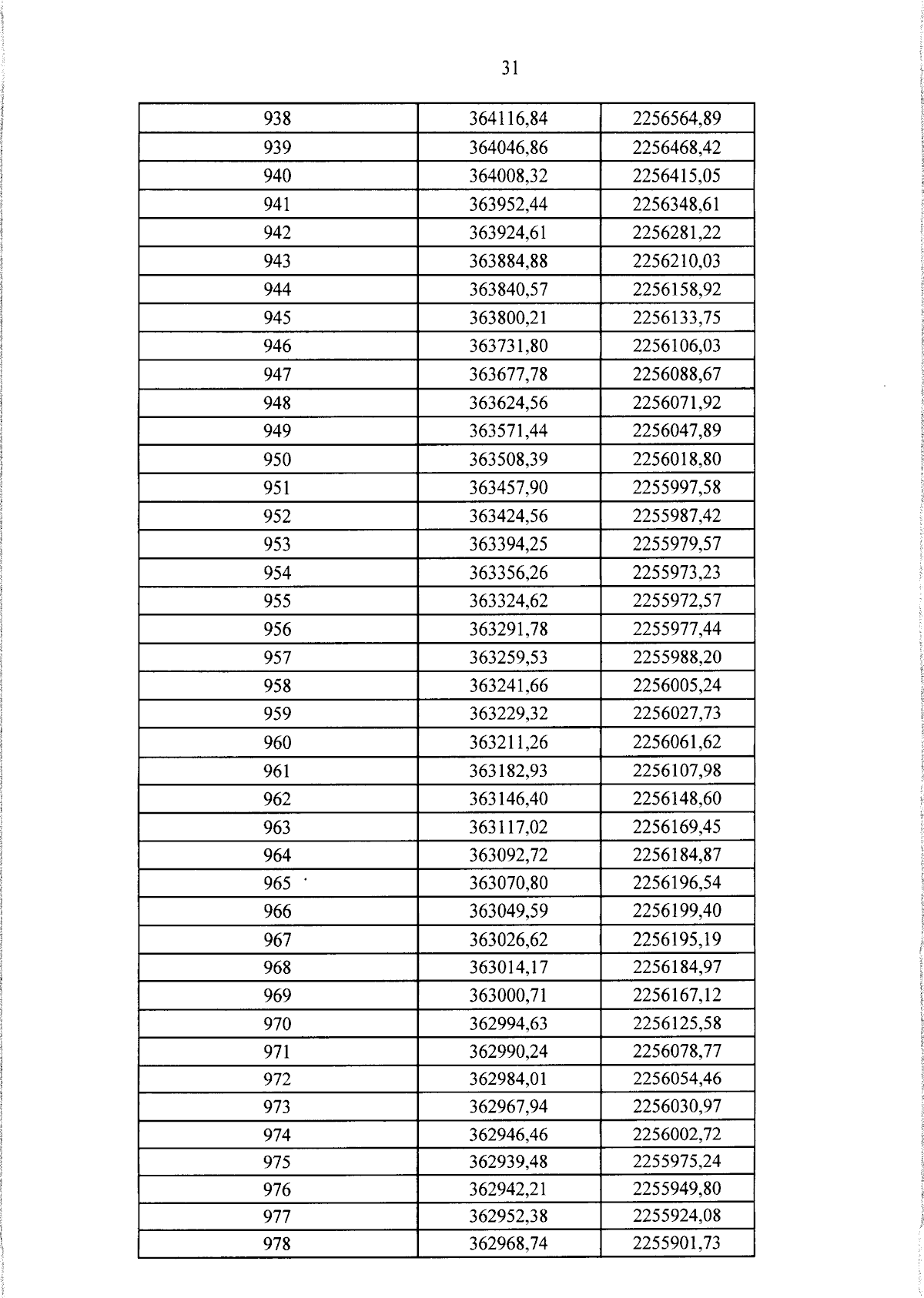 31

| 938 | 364116,84 | 2256564,89 |
|---|---|---|
| 939 | 364046,86 | 2256468,42 |
| 940 | 364008,32 | 2256415,05 |
| 941 | 363952,44 | 2256348,61 |
| 942 | 363924,61 | 2256281,22 |
| 943 | 363884,88 | 2256210,03 |
| 944 | 363840,57 | 2256158,92 |
| 945 | 363800,21 | 2256133,75 |
| 946 | 363731,80 | 2256106,03 |
| 947 | 363677,78 | 2256088,67 |
| 948 | 363624,56 | 2256071,92 |
| 949 | 363571,44 | 2256047,89 |
| 950 | 363508,39 | 2256018,80 |
| 951 | 363457,90 | 2255997,58 |
| 952 | 363424,56 | 2255987,42 |
| 953 | 363394,25 | 2255979,57 |
| 954 | 363356,26 | 2255973,23 |
| 955 | 363324,62 | 2255972,57 |
| 956 | 363291,78 | 2255977,44 |
| 957 | 363259,53 | 2255988,20 |
| 958 | 363241,66 | 2256005,24 |
| 959 | 363229,32 | 2256027,73 |
| 960 | 363211,26 | 2256061,62 |
| 961 | 363182,93 | 2256107,98 |
| 962 | 363146,40 | 2256148,60 |
| 963 | 363117,02 | 2256169,45 |
| 964 | 363092,72 | 2256184,87 |
| 965 | 363070,80 | 2256196,54 |
| 966 | 363049,59 | 2256199,40 |
| 967 | 363026,62 | 2256195,19 |
| 968 | 363014,17 | 2256184,97 |
| 969 | 363000,71 | 2256167,12 |
| 970 | 362994,63 | 2256125,58 |
| 971 | 362990,24 | 2256078,77 |
| 972 | 362984,01 | 2256054,46 |
| 973 | 362967,94 | 2256030,97 |
| 974 | 362946,46 | 2256002,72 |
| 975 | 362939,48 | 2255975,24 |
| 976 | 362942,21 | 2255949,80 |
| 977 | 362952,38 | 2255924,08 |
| 978 | 362968,74 | 2255901,73 |